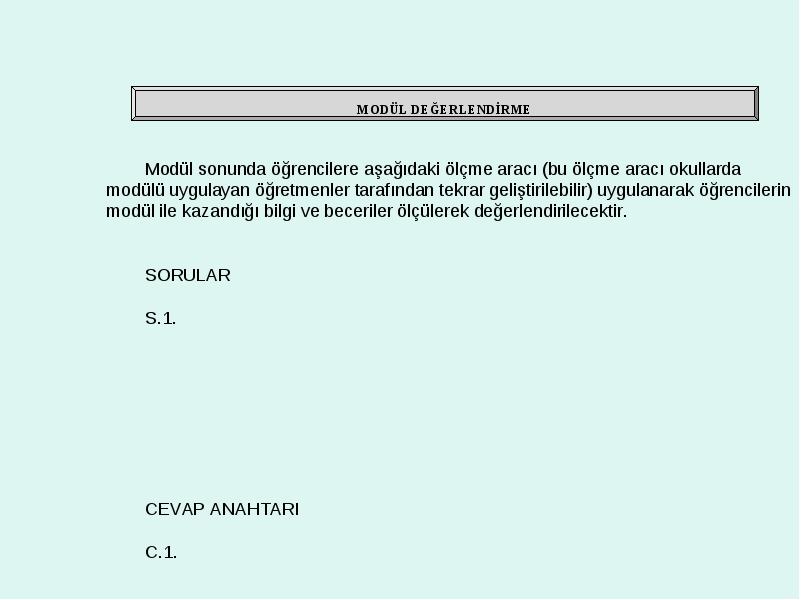 MODÜL DEĞERLENDİRME

Modül sonunda öğrencilere aşağıdaki ölçme aracı (bu ölçme aracı okullarda modülü uygulayan öğretmenler tarafından tekrar geliştirilebilir) uygulanarak öğrencilerin modül ile kazandığı bilgi ve beceriler ölçülerek değerlendirilecektir.

SORULAR

S.1.

CEVAP ANAHTARI

C.1.